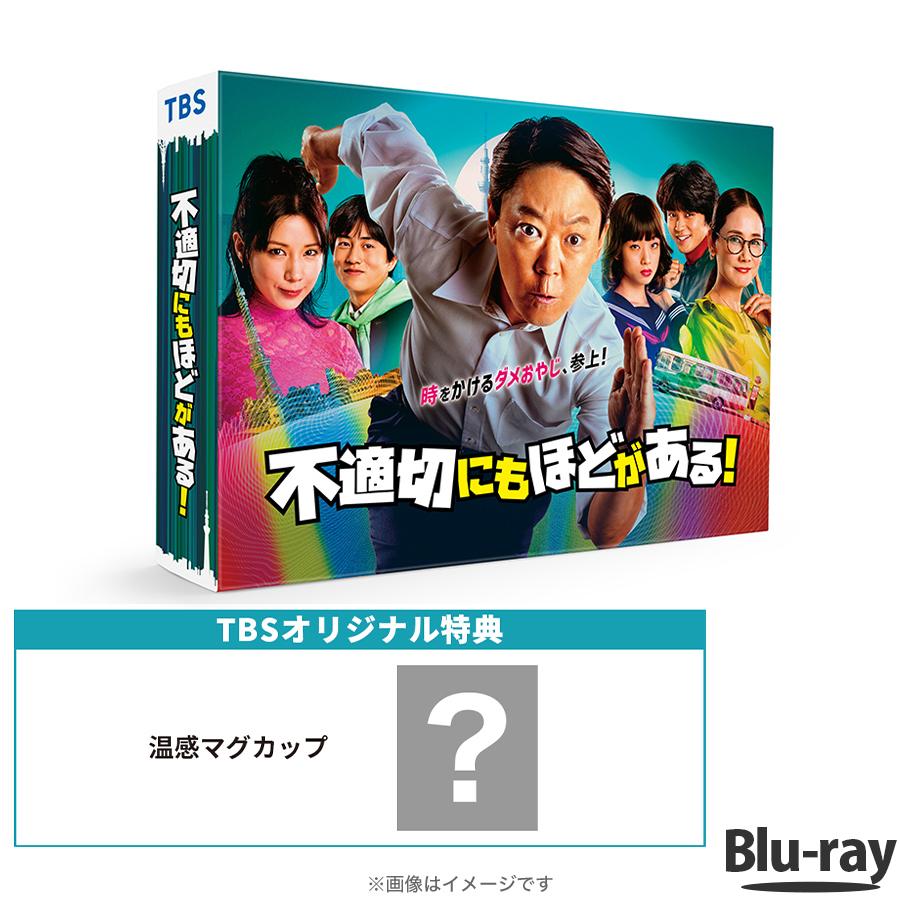 TBS

不適切にもほどがある!

時をかけるダメおやじ、参上!

不適切にもほどがある!

TBSオリジナル特典

温感マグカップ

?

Blu-ray

※画像はイメージです